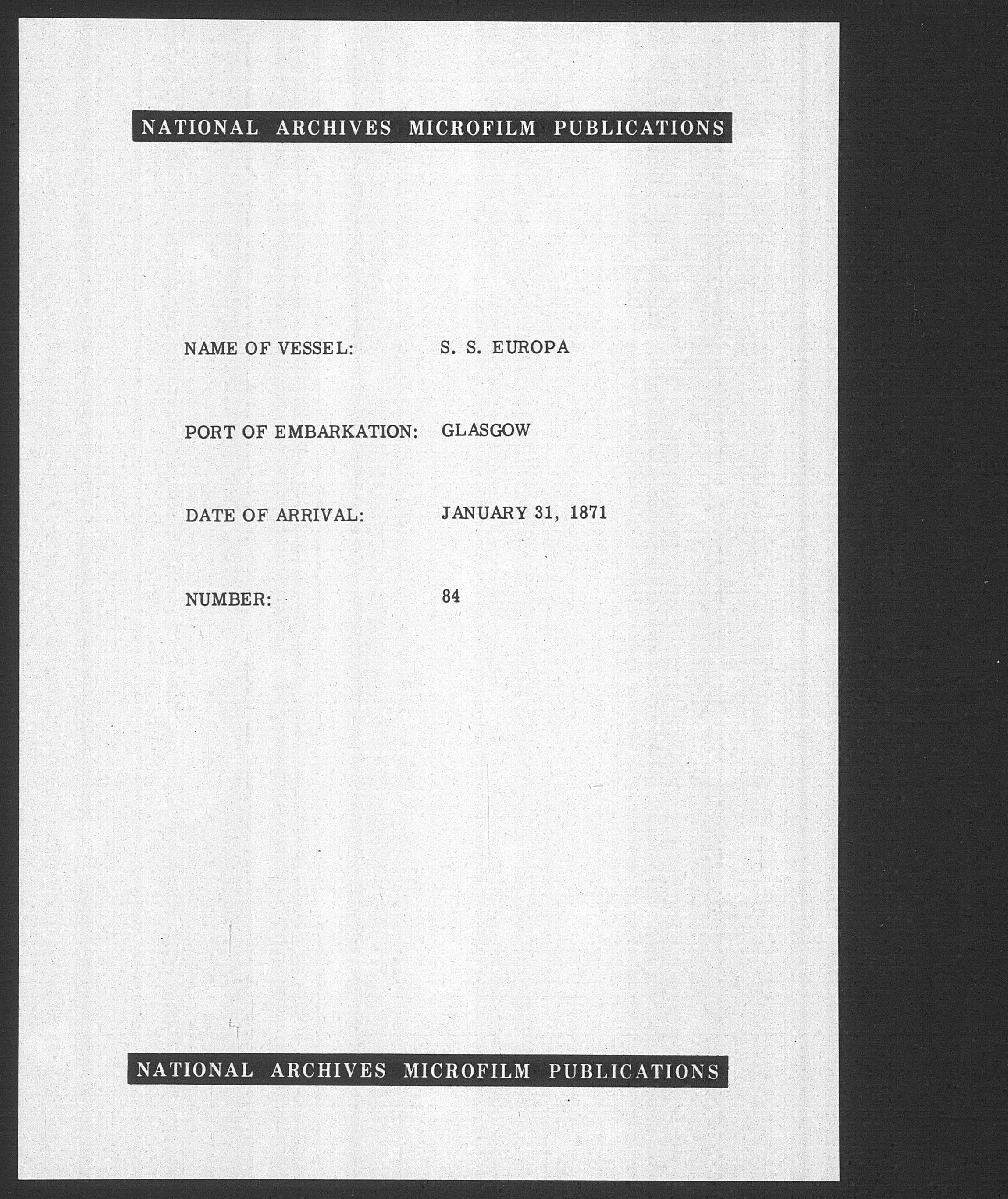 NATIONAL ARCHIVES MICROFILM PUBLICATIONS

NAME OF VESSEL: S. S. EUROPA

PORT OF EMBARKATION: GLASGOW

DATE OF ARRIVAL: JANUARY 31, 1871

NUMBER: 84

NATIONAL ARCHIVES MICROFILM PUBLICATIONS